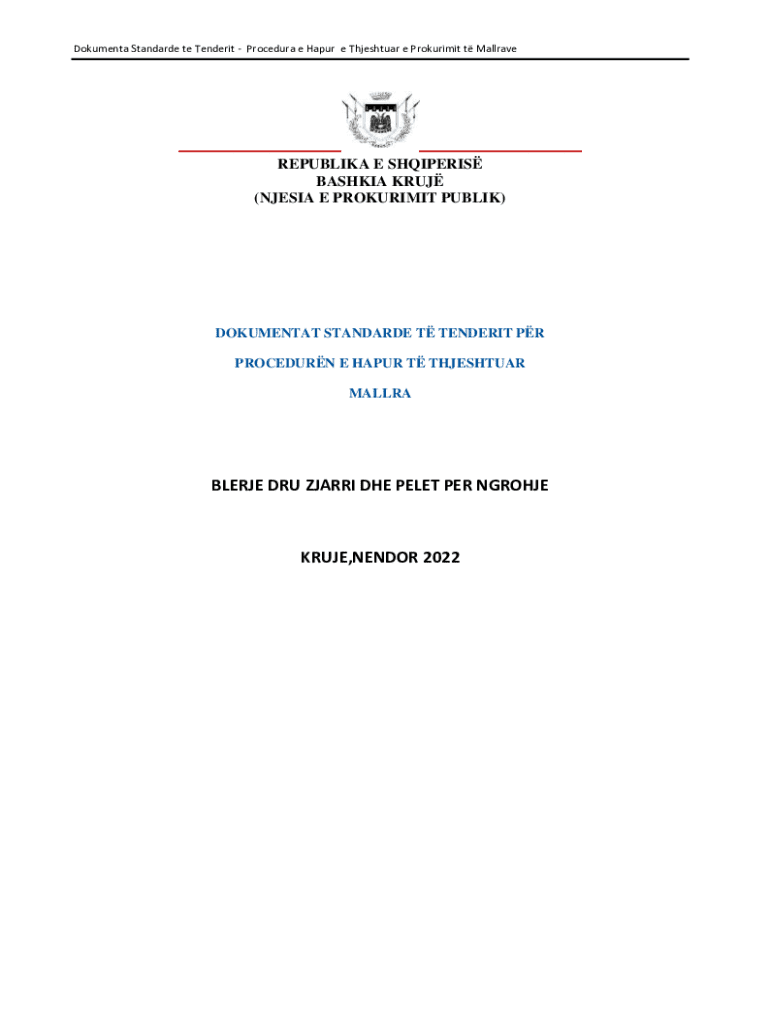 Dokumenta Standarde te Tenderit - Procedura e Hapur e Thjeshtuar e Prokurimit të Mallrave

REPUBLIKA E SHQIPERISË
BASHKIA KRUJË
(NJESIA E PROKURIMIT PUBLIK)

DOKUMENTAT STANDARDE TË TENDERIT PËR

PROCEDURËN E HAPUR TË THJESHTUAR

MALLRA

BLERJE DRU ZJARRI DHE PELET PER NGROHJE

KRUJE,NENDOR 2022